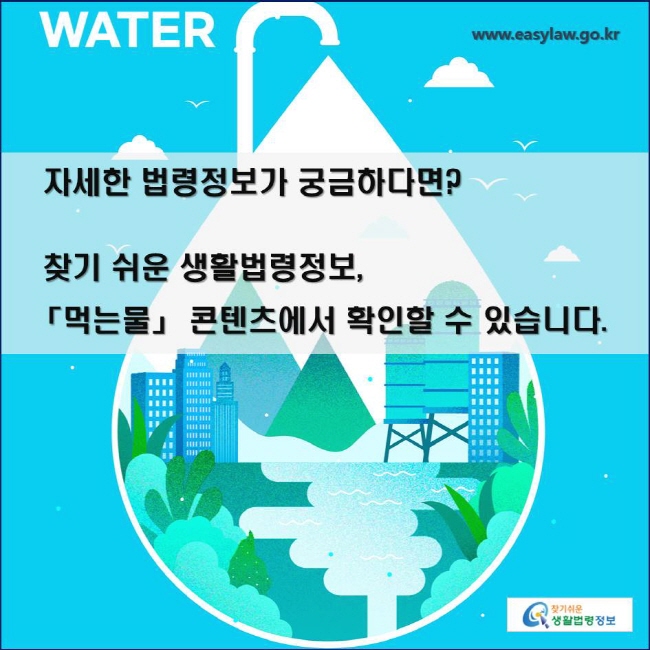 WATER

www.easylaw.go.kr

자세한 법령정보가 궁금하다면?

찾기 쉬운 생활법령정보,
「먹는물」 콘텐츠에서 확인할 수 있습니다.

찾기쉬운
생활법령정보